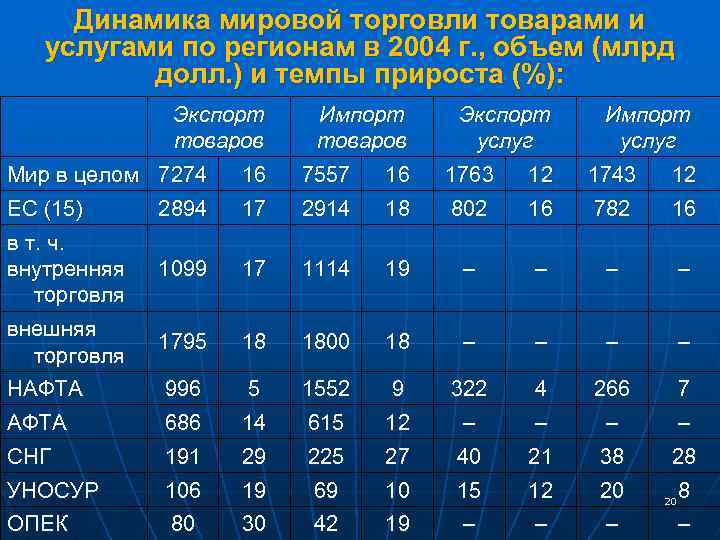 Динамика мировой торговли товарами и услугами по регионам в 2004 г., объем (млрд долл.) и темпы прироста (%):

| | Экспорт товаров | | Импорт товаров | | Экспорт услуг | | Импорт услуг | |
|---|---|---|---|---|---|---|---|---|
| Мир в целом | 7274 | 16 | 7557 | 16 | 1763 | 12 | 1743 | 12 |
| ЕС (15) | 2894 | 17 | 2914 | 18 | 802 | 16 | 782 | 16 |
| в т. ч. внутренняя торговля | 1099 | 17 | 1114 | 19 | – | – | – | – |
| внешняя торговля | 1795 | 18 | 1800 | 18 | – | – | – | – |
| НАФТА | 996 | 5 | 1552 | 9 | 322 | 4 | 266 | 7 |
| АФТА | 686 | 14 | 615 | 12 | – | – | – | – |
| СНГ | 191 | 29 | 225 | 27 | 40 | 21 | 38 | 28 |
| УНОСУР | 106 | 19 | 69 | 10 | 15 | 12 | 20 | 8 |
| ОПЕК | 80 | 30 | 42 | 19 | – | – | – | – |

20